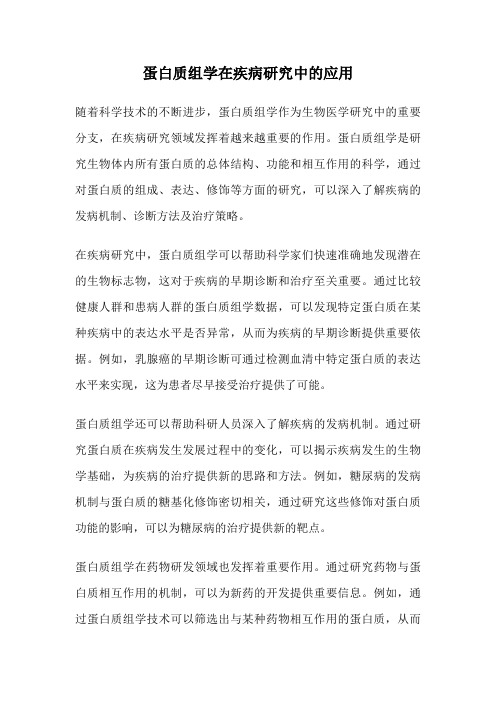 蛋白质组学在疾病研究中的应用

随着科学技术的不断进步，蛋白质组学作为生物医学研究中的重要分支，在疾病研究领域发挥着越来越重要的作用。蛋白质组学是研究生物体内所有蛋白质的总体结构、功能和相互作用的科学，通过对蛋白质的组成、表达、修饰等方面的研究，可以深入了解疾病的发病机制、诊断方法及治疗策略。

在疾病研究中，蛋白质组学可以帮助科学家们快速准确地发现潜在的生物标志物，这对于疾病的早期诊断和治疗至关重要。通过比较健康人群和患病人群的蛋白质组学数据，可以发现特定蛋白质在某种疾病中的表达水平是否异常，从而为疾病的早期诊断提供重要依据。例如，乳腺癌的早期诊断可通过检测血清中特定蛋白质的表达水平来实现，这为患者尽早接受治疗提供了可能。

蛋白质组学还可以帮助科研人员深入了解疾病的发病机制。通过研究蛋白质在疾病发生发展过程中的变化，可以揭示疾病发生的生物学基础，为疾病的治疗提供新的思路和方法。例如，糖尿病的发病机制与蛋白质的糖基化修饰密切相关，通过研究这些修饰对蛋白质功能的影响，可以为糖尿病的治疗提供新的靶点。

蛋白质组学在药物研发领域也发挥着重要作用。通过研究药物与蛋白质相互作用的机制，可以为新药的开发提供重要信息。例如，通过蛋白质组学技术可以筛选出与某种药物相互作用的蛋白质，从而